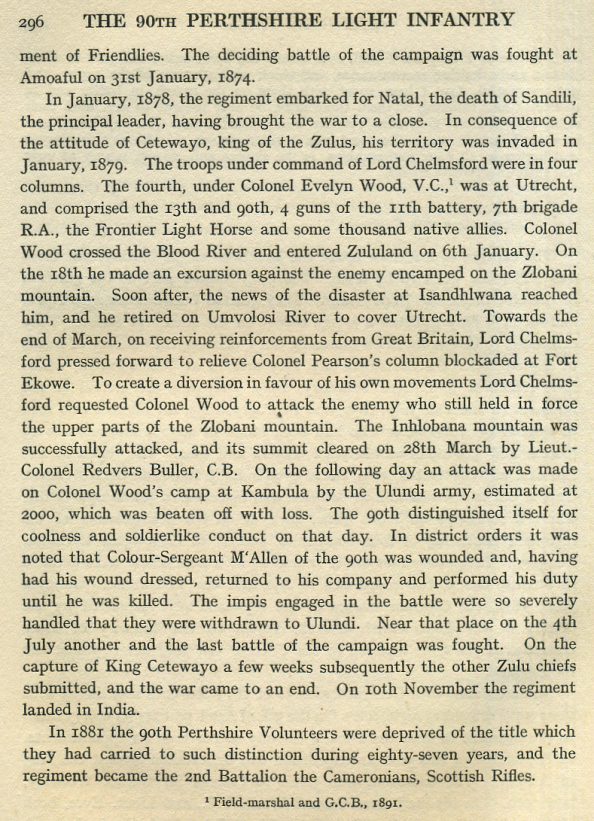 296 THE 90TH PERTHSHIRE LIGHT INFANTRY

ment of Friendlies. The deciding battle of the campaign was fought at Amoaful on 31st January, 1874.

In January, 1878, the regiment embarked for Natal, the death of Sandili, the principal leader, having brought the war to a close. In consequence of the attitude of Cetewayo, king of the Zulus, his territory was invaded in January, 1879. The troops under command of Lord Chelmsford were in four columns. The fourth, under Colonel Evelyn Wood, V.C.,$^1$ was at Utrecht, and comprised the 13th and 90th, 4 guns of the 11th battery, 7th brigade R.A., the Frontier Light Horse and some thousand native allies. Colonel Wood crossed the Blood River and entered Zululand on 6th January. On the 18th he made an excursion against the enemy encamped on the Zlobani mountain. Soon after, the news of the disaster at Isandhlwana reached him, and he retired on Umvolosi River to cover Utrecht. Towards the end of March, on receiving reinforcements from Great Britain, Lord Chelmsford pressed forward to relieve Colonel Pearson's column blockaded at Fort Ekowe. To create a diversion in favour of his own movements Lord Chelmsford requested Colonel Wood to attack the enemy who still held in force the upper parts of the Zlobani mountain. The Inhlobana mountain was successfully attacked, and its summit cleared on 28th March by Lieut.-Colonel Redvers Buller, C.B. On the following day an attack was made on Colonel Wood's camp at Kambula by the Ulundi army, estimated at 2000, which was beaten off with loss. The 90th distinguished itself for coolness and soldierlike conduct on that day. In district orders it was noted that Colour-Sergeant M'Allen of the 90th was wounded and, having had his wound dressed, returned to his company and performed his duty until he was killed. The impis engaged in the battle were so severely handled that they were withdrawn to Ulundi. Near that place on the 4th July another and the last battle of the campaign was fought. On the capture of King Cetewayo a few weeks subsequently the other Zulu chiefs submitted, and the war came to an end. On 10th November the regiment landed in India.

In 1881 the 90th Perthshire Volunteers were deprived of the title which they had carried to such distinction during eighty-seven years, and the regiment became the 2nd Battalion the Cameronians, Scottish Rifles.

$^1$ Field-marshal and G.C.B., 1891.